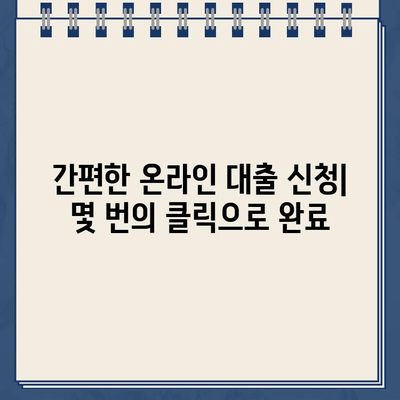 간편한 온라인 대출 신청| 몇 번의 클릭으로 완료